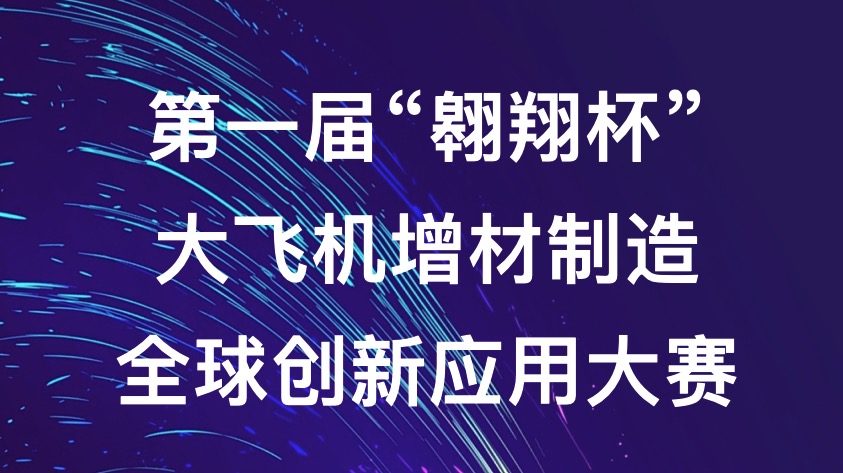 第一届“翱翔杯”
大飞机增材制造
全球创新应用大赛